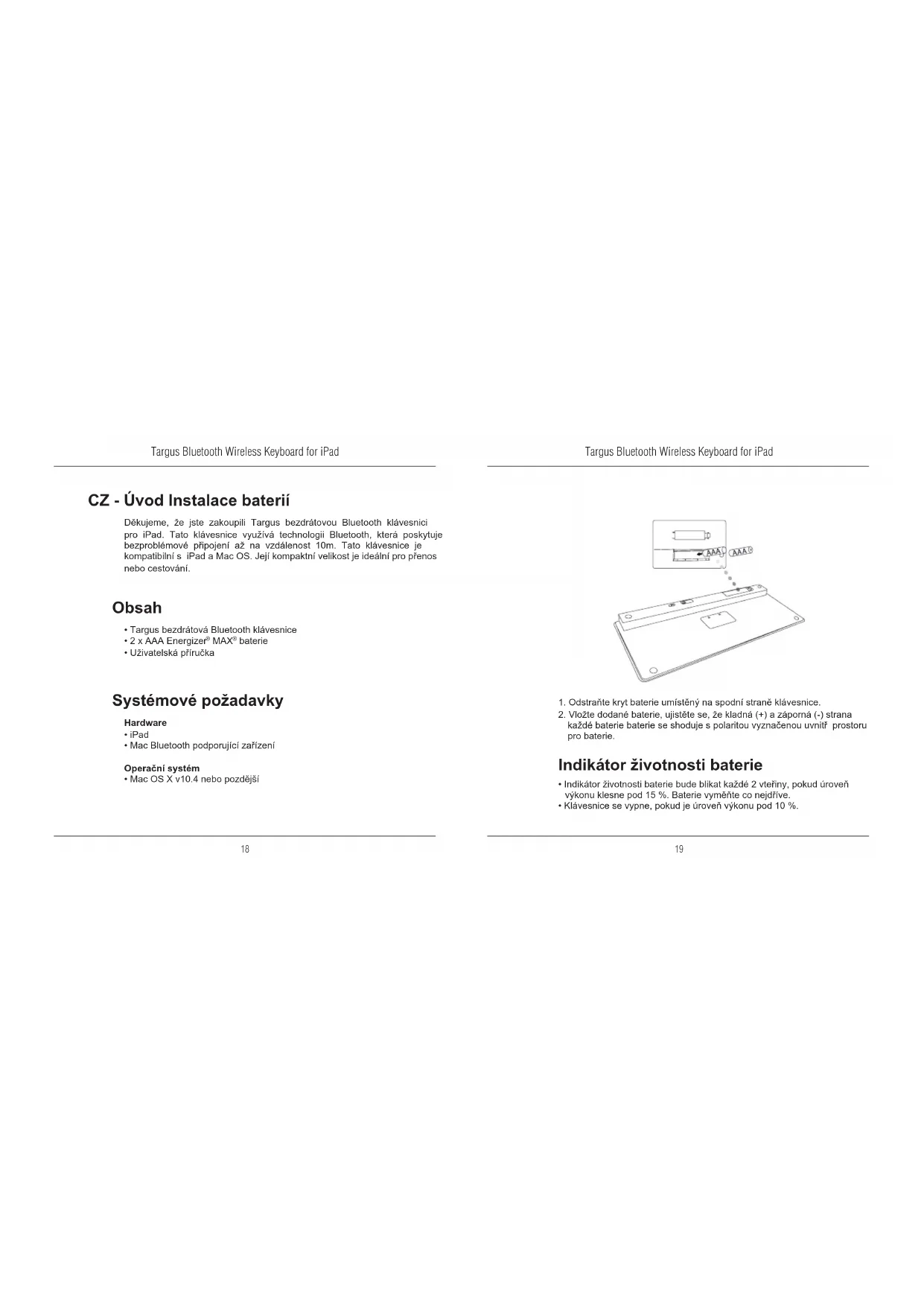 Targus Bluetooth Wireless Keyboard for iPad

CZ - Úvod Instalace baterií

Děkujeme, že jste zakoupili Targus bezdrátovou Bluetooth klávesnici pro iPad. Tato klávesnice využívá technologii Bluetooth, která poskytuje bezproblémové připojení až na vzdálenost 10m. Tato klávesnice je kompatibilní s iPad a Mac OS. Její kompaktní velikost je ideální pro přenos nebo cestování.

Obsah

• Targus bezdrátová Bluetooth klávesnice
• 2 x AAA Energizer® MAX® baterie
• Uživatelská příručka

Systémové požadavky

Hardware
• iPad
• Mac Bluetooth podporující zařízení

Operační systém
• Mac OS X v10.4 nebo pozdější

18

Targus Bluetooth Wireless Keyboard for iPad

AAA AAA

1. Odstraňte kryt baterie umístěný na spodní straně klávesnice.
2. Vložte dodané baterie, ujistěte se, že kladná (+) a záporná (-) strana každé baterie baterie se shoduje s polaritou vyznačenou uvnitř prostoru pro baterie.

Indikátor životnosti baterie

• Indikátor životnosti baterie bude blikat každé 2 vteřiny, pokud úroveň výkonu klesne pod 15 %. Baterie vyměňte co nejdříve.
• Klávesnice se vypne, pokud je úroveň výkonu pod 10 %.

19